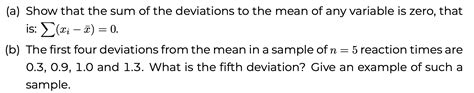 (a) Show that the sum of the deviations to the mean of any variable is zero, that is: $\sum(x_i - \bar{x}) = 0$.

(b) The first four deviations from the mean in a sample of $n = 5$ reaction times are 0.3, 0.9, 1.0 and 1.3. What is the fifth deviation? Give an example of such a sample.